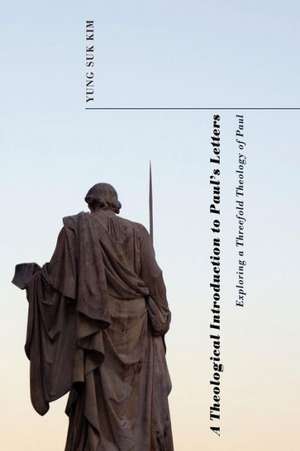 YUNG SUK KIM

A Theological Introduction to Paul's Letters

Exploring a Threefold Theology of Paul